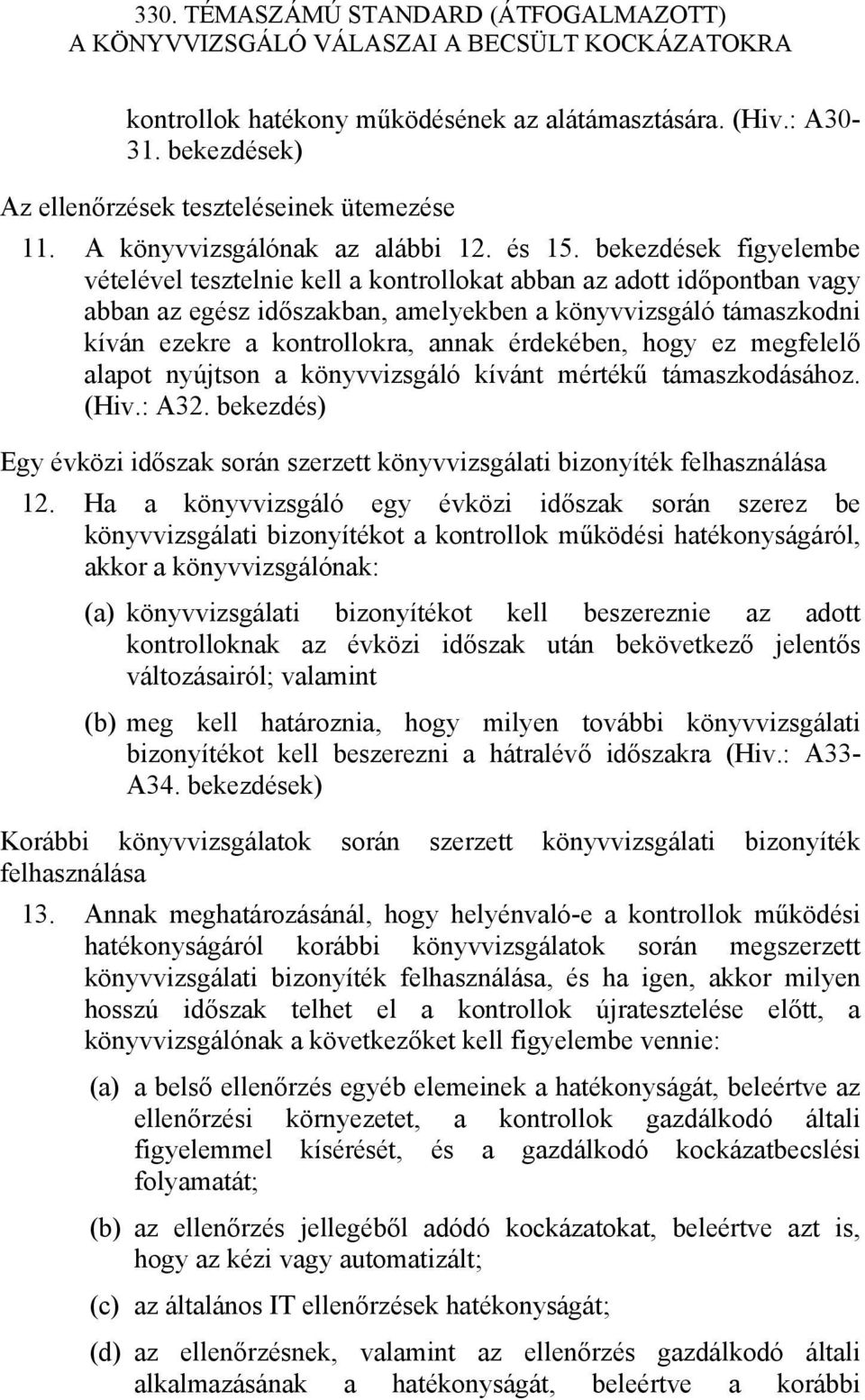 330. TÉMASZÁMÚ STANDARD (ÁTFOGALMAZOTT)
A KÖNYVVIZSGÁLÓ VÁLASZAI A BECSÜLT KOCKÁZATOKRA

kontrollok hatékony működésének az alátámasztására. (Hiv.: A30-31. bekezdések)

Az ellenőrzések teszteléseinek ütemezése

11. A könyvvizsgálónak az alábbi 12. és 15. bekezdések figyelembe vételével tesztelnie kell a kontrollokat abban az adott időpontban vagy abban az egész időszakban, amelyekben a könyvvizsgáló támaszkodni kíván ezekre a kontrollokra, annak érdekében, hogy ez megfelelő alapot nyújtson a könyvvizsgáló kívánt mértékű támaszkodásához. (Hiv.: A32. bekezdés)

Egy évközi időszak során szerzett könyvvizsgálati bizonyíték felhasználása

12. Ha a könyvvizsgáló egy évközi időszak során szerez be könyvvizsgálati bizonyítékot a kontrollok működési hatékonyságáról, akkor a könyvvizsgálónak:

(a) könyvvizsgálati bizonyítékot kell beszereznie az adott kontrolloknak az évközi időszak után bekövetkező jelentős változásairól; valamint

(b) meg kell határoznia, hogy milyen további könyvvizsgálati bizonyítékot kell beszerezni a hátralévő időszakra (Hiv.: A33-A34. bekezdések)

Korábbi könyvvizsgálatok során szerzett könyvvizsgálati bizonyíték felhasználása

13. Annak meghatározásánál, hogy helyénvaló-e a kontrollok működési hatékonyságáról korábbi könyvvizsgálatok során megszerzett könyvvizsgálati bizonyíték felhasználása, és ha igen, akkor milyen hosszú időszak telhet el a kontrollok újratesztelése előtt, a könyvvizsgálónak a következőket kell figyelembe vennie:

(a) a belső ellenőrzés egyéb elemeinek a hatékonyságát, beleértve az ellenőrzési környezetet, a kontrollok gazdálkodó általi figyelemmel kísérését, és a gazdálkodó kockázatbecslési folyamatát;

(b) az ellenőrzés jellegéből adódó kockázatokat, beleértve azt is, hogy az kézi vagy automatizált;

(c) az általános IT ellenőrzések hatékonyságát;

(d) az ellenőrzésnek, valamint az ellenőrzés gazdálkodó általi alkalmazásának a hatékonyságát, beleértve a korábbi